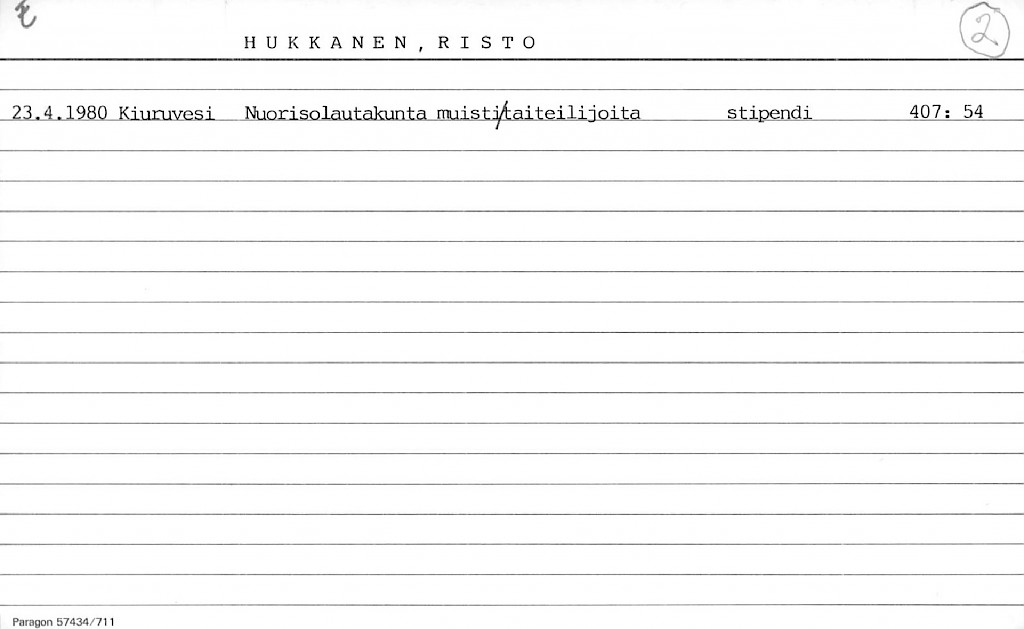 E

HUKKANEN, RISTO

2

23.4.1980 Kiuruvesi Nuorisolautakunta muisti/taiteilijoita stipendi 407: 54

Paragon 57434/711